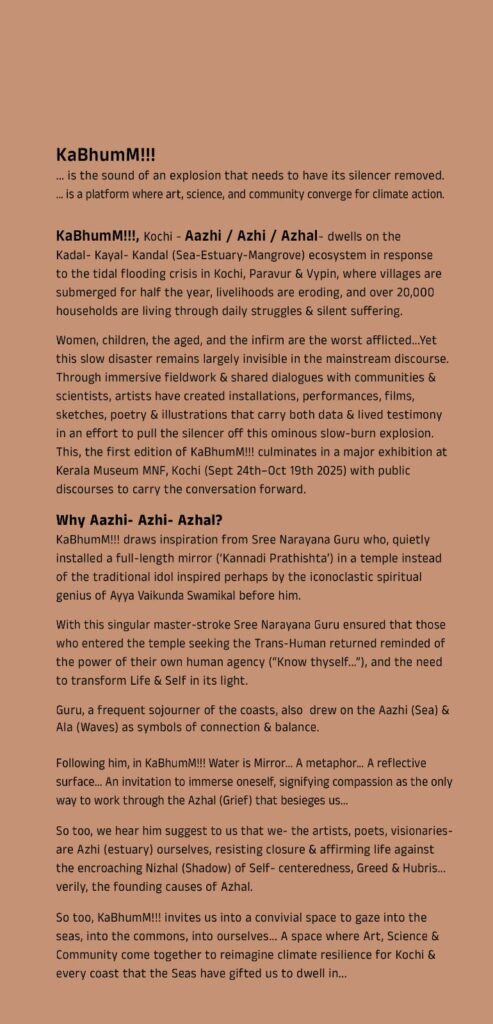 KaBhumM!!!

... is the sound of an explosion that needs to have its silencer removed.
... is a platform where art, science, and community converge for climate action.

KaBhumM!!!, Kochi - Aazhi / Azhi / Azhal- dwells on the Kadal- Kayal- Kandal (Sea-Estuary-Mangrove) ecosystem in response to the tidal flooding crisis in Kochi, Paravur & Vypin, where villages are submerged for half the year, livelihoods are eroding, and over 20,000 households are living through daily struggles & silent suffering.

Women, children, the aged, and the infirm are the worst afflicted...Yet this slow disaster remains largely invisible in the mainstream discourse. Through immersive fieldwork & shared dialogues with communities & scientists, artists have created installations, performances, films, sketches, poetry & illustrations that carry both data & lived testimony in an effort to pull the silencer off this ominous slow-burn explosion. This, the first edition of KaBhumM!!! culminates in a major exhibition at Kerala Museum MNF, Kochi (Sept 24th–Oct 19th 2025) with public discourses to carry the conversation forward.

Why Aazhi- Azhi- Azhal?

KaBhumM!!! draws inspiration from Sree Narayana Guru who, quietly installed a full-length mirror ('Kannadi Prathishta') in a temple instead of the traditional idol inspired perhaps by the iconoclastic spiritual genius of Ayya Vaikunda Swamikal before him.

With this singular master-stroke Sree Narayana Guru ensured that those who entered the temple seeking the Trans-Human returned reminded of the power of their own human agency ("Know thyself..."), and the need to transform Life & Self in its light.

Guru, a frequent sojourner of the coasts, also drew on the Aazhi (Sea) & Ala (Waves) as symbols of connection & balance.

Following him, in KaBhumM!!! Water is Mirror... A metaphor... A reflective surface... An invitation to immerse oneself, signifying compassion as the only way to work through the Azhal (Grief) that besieges us...

So too, we hear him suggest to us that we- the artists, poets, visionaries- are Azhi (estuary) ourselves, resisting closure & affirming life against the encroaching Nizhal (Shadow) of Self- centeredness, Greed & Hubris... verily, the founding causes of Azhal.

So too, KaBhumM!!! invites us into a convivial space to gaze into the seas, into the commons, into ourselves... A space where Art, Science & Community come together to reimagine climate resilience for Kochi & every coast that the Seas have gifted us to dwell in...